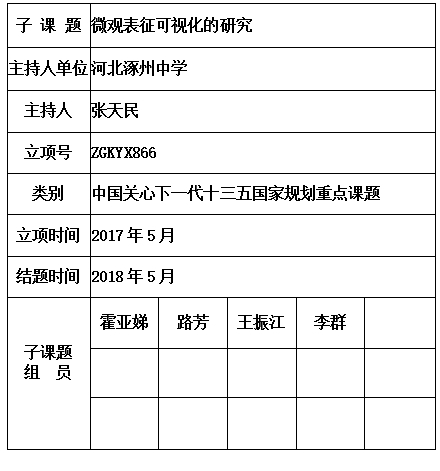 | 子 课 题 | 微观表征可视化的研究 | | | | |
|---|---|---|---|---|---|
| 主持人单位 | 河北涿州中学 | | | | |
| 主持人 | 张天民 | | | | |
| 立项号 | ZGKYX866 | | | | |
| 类别 | 中国关心下一代十三五国家规划重点课题 | | | | |
| 立项时间 | 2017 年 5 月 | | | | |
| 结题时间 | 2018 年 5 月 | | | | |
| 子课题 组 员 | 霍亚娣 | 路芳 | 王振江 | 李群 | |
| | | | | | |
| | | | | | |